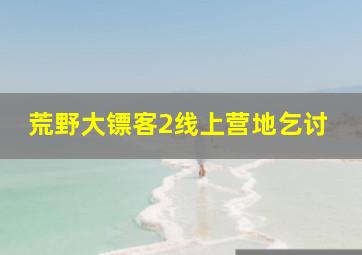 荒野大镖客2线上营地乞讨